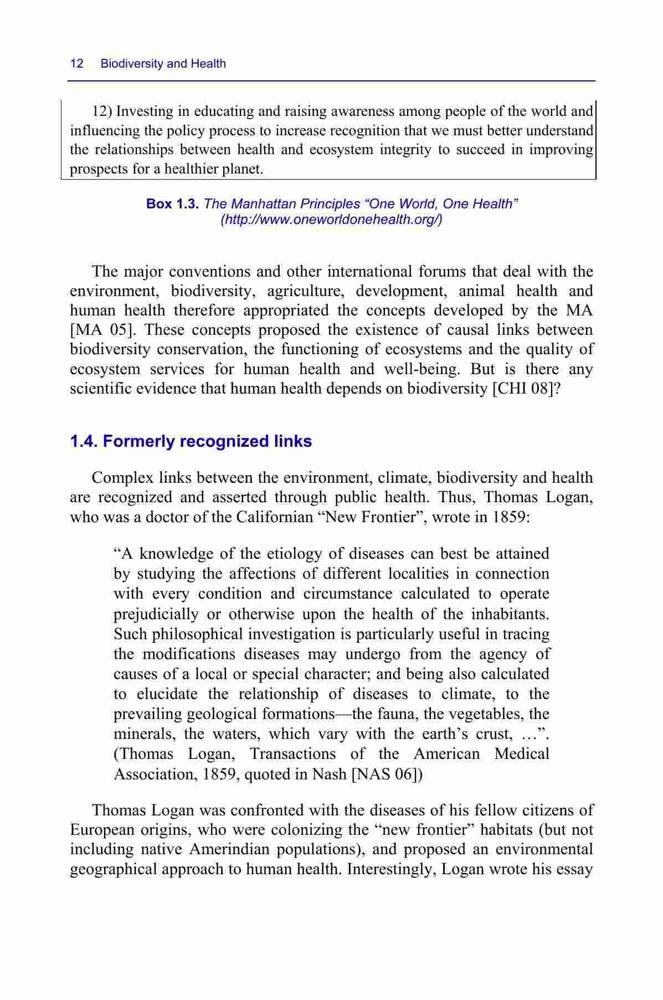 12 Biodiversity and Health

12) Investing in educating and raising awareness among people of the world and influencing the policy process to increase recognition that we must better understand the relationships between health and ecosystem integrity to succeed in improving prospects for a healthier planet.

Box 1.3. The Manhattan Principles “One World, One Health” (http://www.oneworldonehealth.org/)

The major conventions and other international forums that deal with the environment, biodiversity, agriculture, development, animal health and human health therefore appropriated the concepts developed by the MA [MA 05]. These concepts proposed the existence of causal links between biodiversity conservation, the functioning of ecosystems and the quality of ecosystem services for human health and well-being. But is there any scientific evidence that human health depends on biodiversity [CHI 08]?

1.4. Formerly recognized links

Complex links between the environment, climate, biodiversity and health are recognized and asserted through public health. Thus, Thomas Logan, who was a doctor of the Californian “New Frontier”, wrote in 1859:

“A knowledge of the etiology of diseases can best be attained by studying the affections of different localities in connection with every condition and circumstance calculated to operate prejudicially or otherwise upon the health of the inhabitants. Such philosophical investigation is particularly useful in tracing the modifications diseases may undergo from the agency of causes of a local or special character; and being also calculated to elucidate the relationship of diseases to climate, to the prevailing geological formations—the fauna, the vegetables, the minerals, the waters, which vary with the earth’s crust, …”. (Thomas Logan, Transactions of the American Medical Association, 1859, quoted in Nash [NAS 06])

Thomas Logan was confronted with the diseases of his fellow citizens of European origins, who were colonizing the “new frontier” habitats (but not including native Amerindian populations), and proposed an environmental geographical approach to human health. Interestingly, Logan wrote his essay